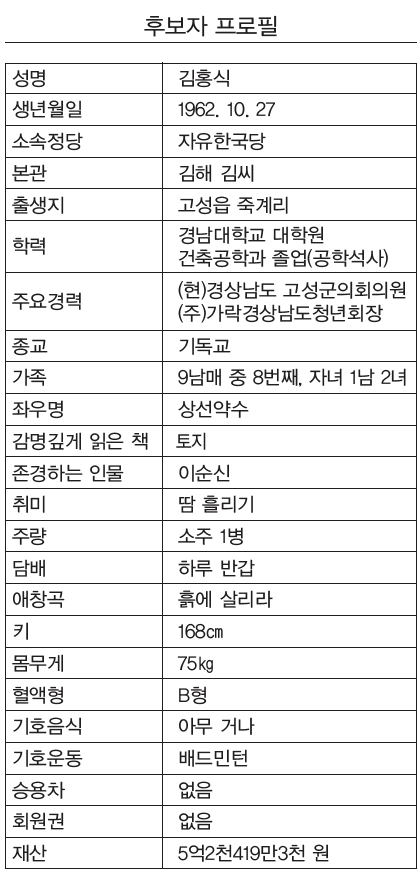 후보자 프로필

| 성명 | 김홍식 |
|---|---|
| 생년월일 | 1962. 10. 27 |
| 소속정당 | 자유한국당 |
| 본관 | 김해 김씨 |
| 출생지 | 고성읍 죽계리 |
| 학력 | 경남대학교 대학원 건축공학과 졸업(공학석사) |
| 주요경력 | (현)경상남도 고성군의회의원 (주)가락경상남도청년회장 |
| 종교 | 기독교 |
| 가족 | 9남매 중 8번째, 자녀 1남 2녀 |
| 좌우명 | 상선약수 |
| 감명깊게 읽은 책 | 토지 |
| 존경하는 인물 | 이순신 |
| 취미 | 땀 흘리기 |
| 주량 | 소주 1병 |
| 담배 | 하루 반갑 |
| 애창곡 | 흙에 살리라 |
| 키 | 168㎝ |
| 몸무게 | 75㎏ |
| 혈액형 | B형 |
| 기호음식 | 아무 거나 |
| 기호운동 | 배드민턴 |
| 승용차 | 없음 |
| 회원권 | 없음 |
| 재산 | 5억2천419만3천 원 |